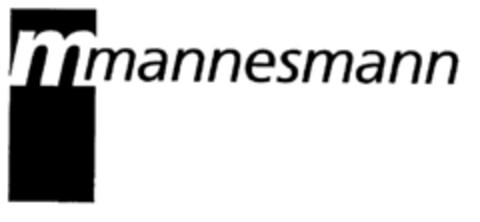 m mannesmann